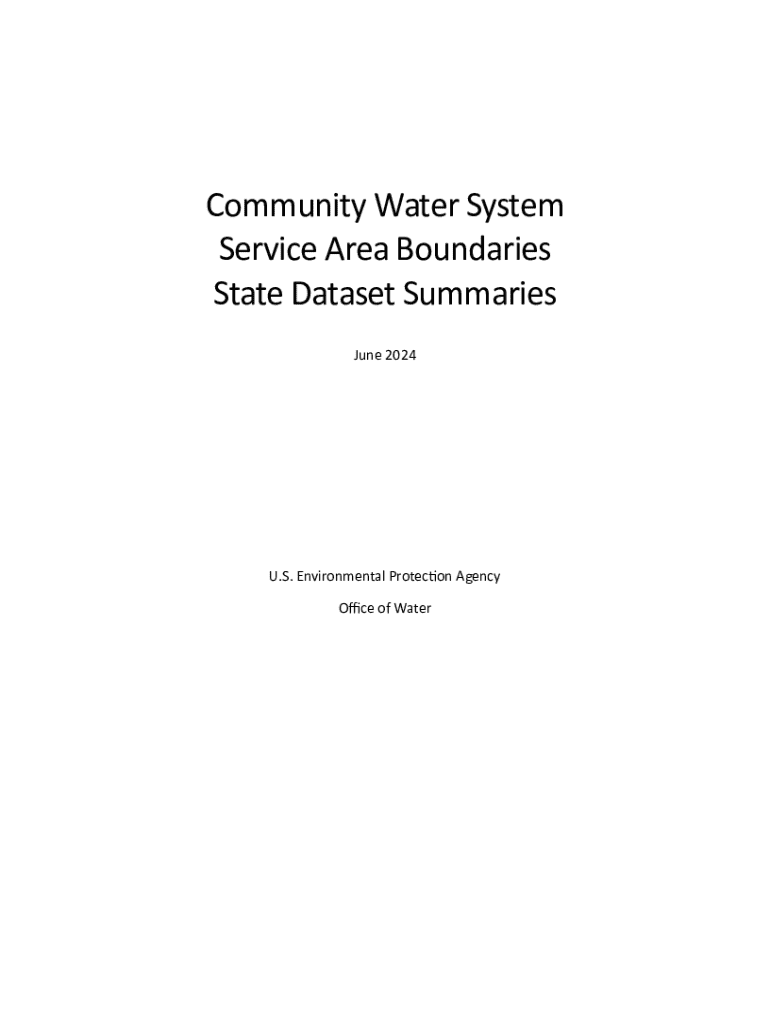 Community Water System
Service Area Boundaries
State Dataset Summaries

June 2024

U.S. Environmental Protection Agency

Office of Water